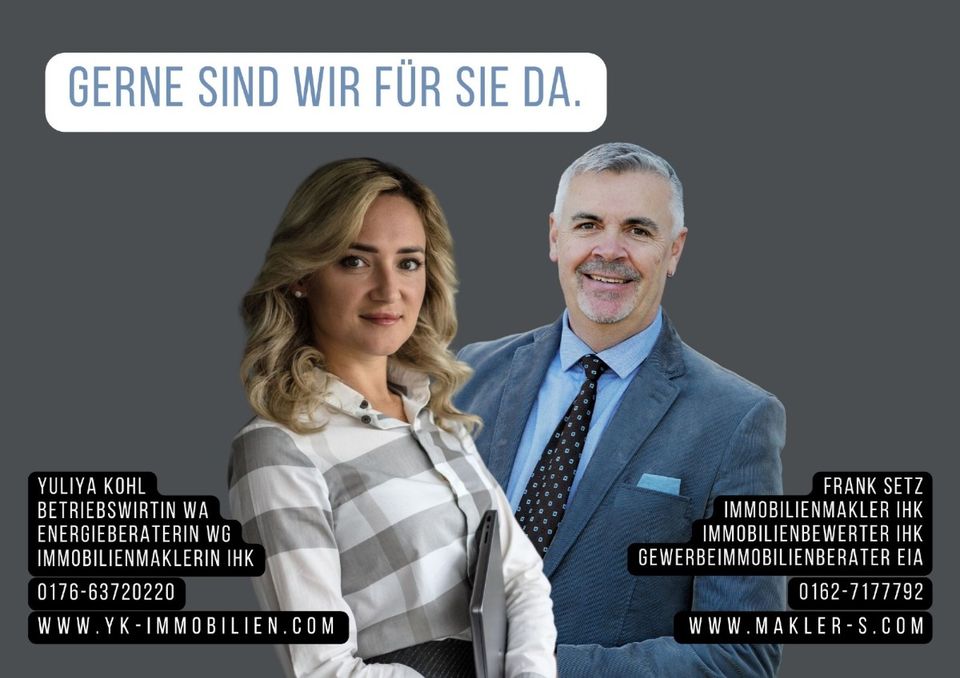 GERNE SIND WIR FÜR SIE DA.

YULIYA KOHL
BETRIEBSWIRTIN WA
ENERGIEBERATERIN WG
IMMOBILIENMAKLERIN IHK
0176-63720220
WWW.YK-IMMOBILIEN.COM

FRANK SETZ
IMMOBILIENMAKLER IHK
IMMOBILIENBEWERTER IHK
GEWERBEIMMOBILIENBERATER EIA
0162-7177792
WWW.MAKLER-S.COM